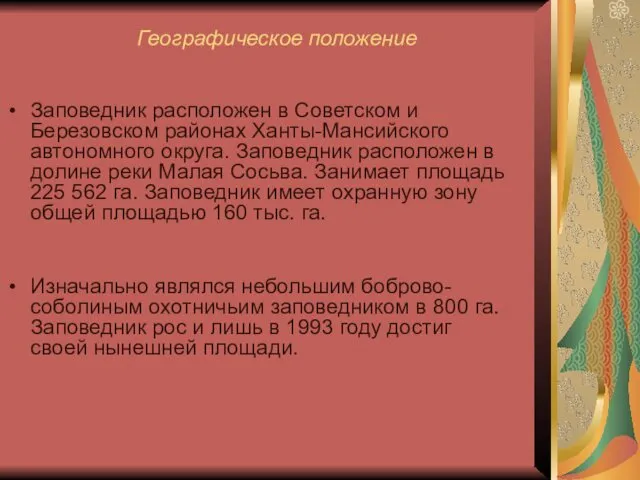 Географическое положение

• Заповедник расположен в Советском и Березовском районах Ханты-Мансийского автономного округа. Заповедник расположен в долине реки Малая Сосьва. Занимает площадь 225 562 га. Заповедник имеет охранную зону общей площадью 160 тыс. га.

• Изначально являлся небольшим боброво-соболиным охотничьим заповедником в 800 га. Заповедник рос и лишь в 1993 году достиг своей нынешней площади.